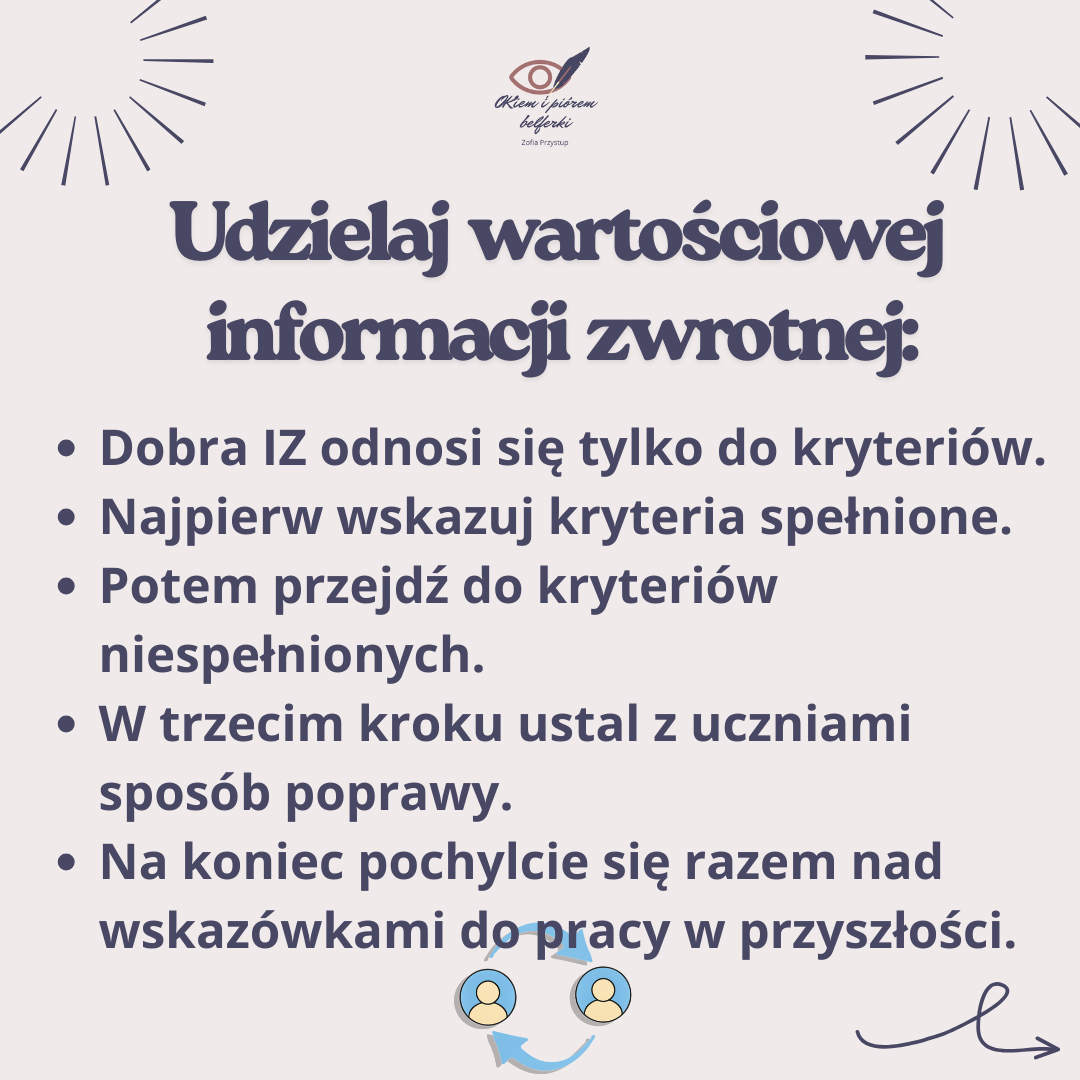 OKiem i piórem belferki
Zofia Przystup

Udzielaj wartościowej informacji zwrotnej:

• Dobra IZ odnosi się tylko do kryteriów.
• Najpierw wskazuj kryteria spełnione.
• Potem przejdź do kryteriów niespełnionych.
• W trzecim kroku ustal z uczniami sposób poprawy.
• Na koniec pochylcie się razem nad wskazówkami do pracy w przyszłości.